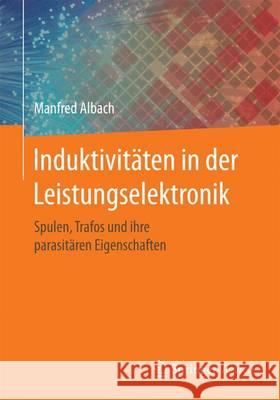 Manfred Albach

Induktivitäten in der Leistungselektronik

Spulen, Trafos und ihre parasitären Eigenschaften

Kraina Książek